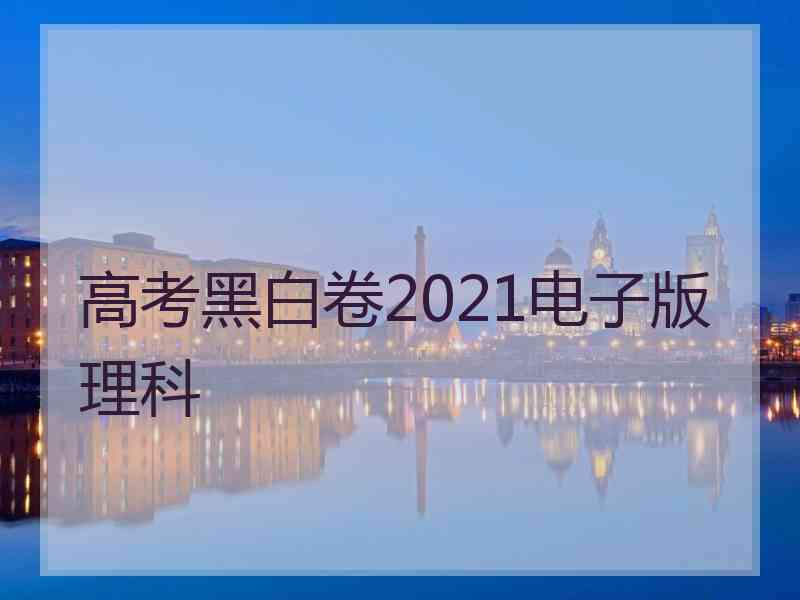 高考黑白卷2021电子版理科